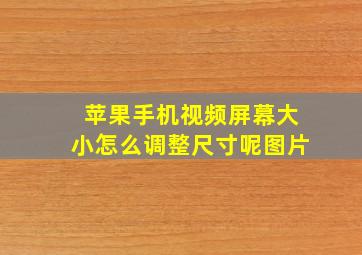 苹果手机视频屏幕大小怎么调整尺寸呢图片